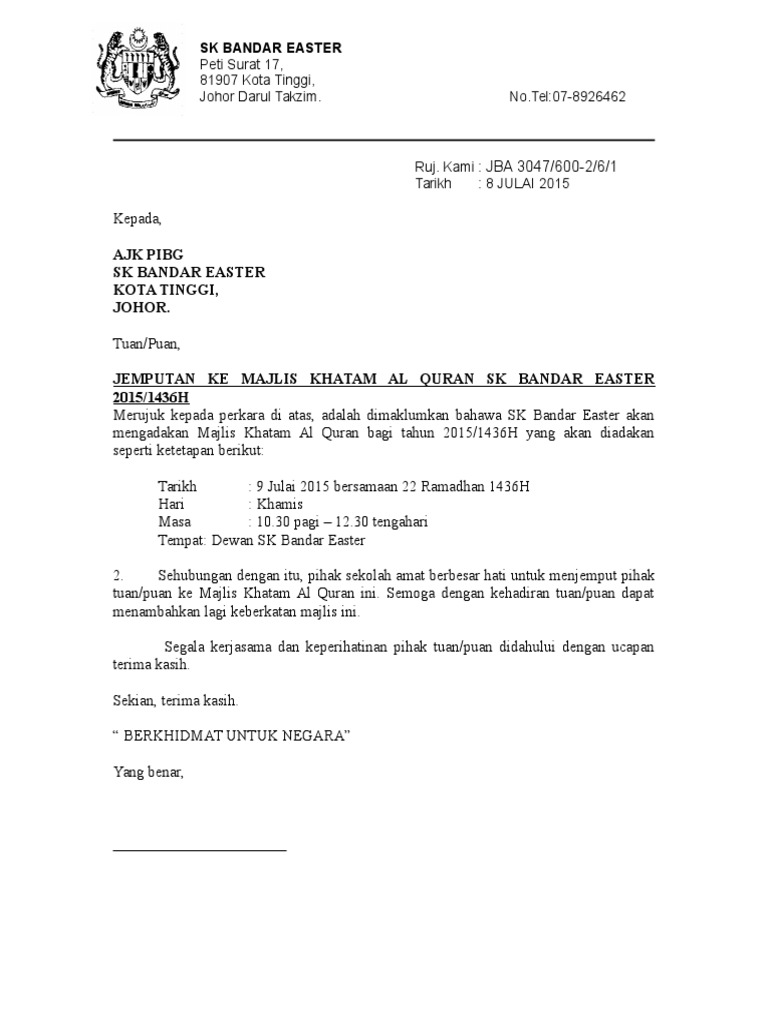 SK BANDAR EASTER
Peti Surat 17,
81907 Kota Tinggi,
Johor Darul Takzim.
No.Tel:07-8926462

Ruj. Kami : JBA 3047/600-2/6/1
Tarikh : 8 JULAI 2015

Kepada,

AJK PIBG
SK BANDAR EASTER
KOTA TINGGI,
JOHOR.

Tuan/Puan,

JEMPUTAN KE MAJLIS KHATAM AL QURAN SK BANDAR EASTER 2015/1436H
Merujuk kepada perkara di atas, adalah dimaklumkan bahawa SK Bandar Easter akan mengadakan Majlis Khatam Al Quran bagi tahun 2015/1436H yang akan diadakan seperti ketetapan berikut:

Tarikh : 9 Julai 2015 bersamaan 22 Ramadhan 1436H
Hari : Khamis
Masa : 10.30 pagi – 12.30 tengahari
Tempat: Dewan SK Bandar Easter

2. Sehubungan dengan itu, pihak sekolah amat berbesar hati untuk menjemput pihak tuan/puan ke Majlis Khatam Al Quran ini. Semoga dengan kehadiran tuan/puan dapat menambahkan lagi keberkatan majlis ini.

Segala kerjasama dan keperihatinan pihak tuan/puan didahului dengan ucapan terima kasih.

Sekian, terima kasih.

“ BERKHIDMAT UNTUK NEGARA”

Yang benar,